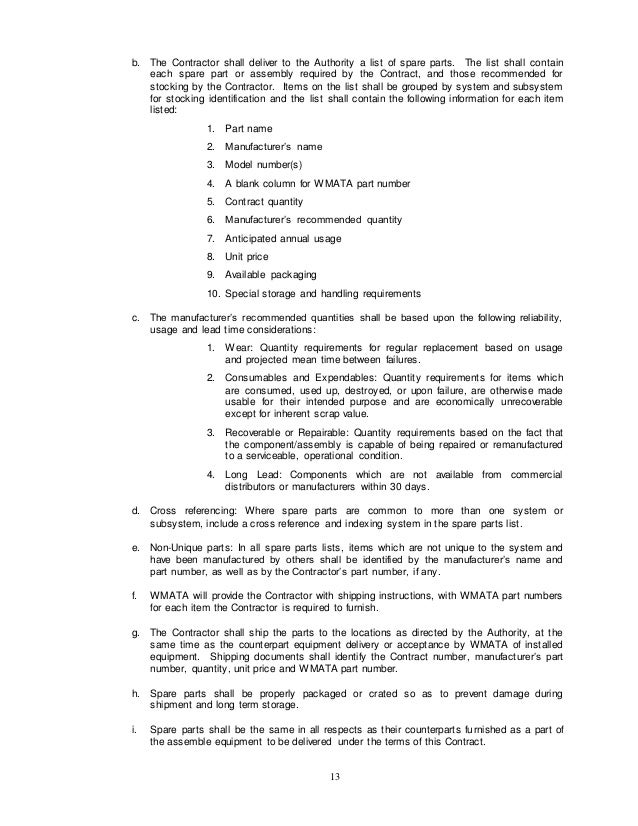 b. The Contractor shall deliver to the Authority a list of spare parts. The list shall contain each spare part or assembly required by the Contract, and those recommended for stocking by the Contractor. Items on the list shall be grouped by system and subsystem for stocking identification and the list shall contain the following information for each item listed:

1. Part name
2. Manufacturer's name
3. Model number(s)
4. A blank column for WMATA part number
5. Contract quantity
6. Manufacturer's recommended quantity
7. Anticipated annual usage
8. Unit price
9. Available packaging
10. Special storage and handling requirements

c. The manufacturer's recommended quantities shall be based upon the following reliability, usage and lead time considerations:

1. Wear: Quantity requirements for regular replacement based on usage and projected mean time between failures.
2. Consumables and Expendables: Quantity requirements for items which are consumed, used up, destroyed, or upon failure, are otherwise made usable for their intended purpose and are economically unrecoverable except for inherent scrap value.
3. Recoverable or Repairable: Quantity requirements based on the fact that the component/assembly is capable of being repaired or remanufactured to a serviceable, operational condition.
4. Long Lead: Components which are not available from commercial distributors or manufacturers within 30 days.

d. Cross referencing: Where spare parts are common to more than one system or subsystem, include a cross reference and indexing system in the spare parts list.

e. Non-Unique parts: In all spare parts lists, items which are not unique to the system and have been manufactured by others shall be identified by the manufacturer's name and part number, as well as by the Contractor's part number, if any.

f. WMATA will provide the Contractor with shipping instructions, with WMATA part numbers for each item the Contractor is required to furnish.

g. The Contractor shall ship the parts to the locations as directed by the Authority, at the same time as the counterpart equipment delivery or acceptance by WMATA of installed equipment. Shipping documents shall identify the Contract number, manufacturer's part number, quantity, unit price and WMATA part number.

h. Spare parts shall be properly packaged or crated so as to prevent damage during shipment and long term storage.

i. Spare parts shall be the same in all respects as their counterparts furnished as a part of the assemble equipment to be delivered under the terms of this Contract.

13